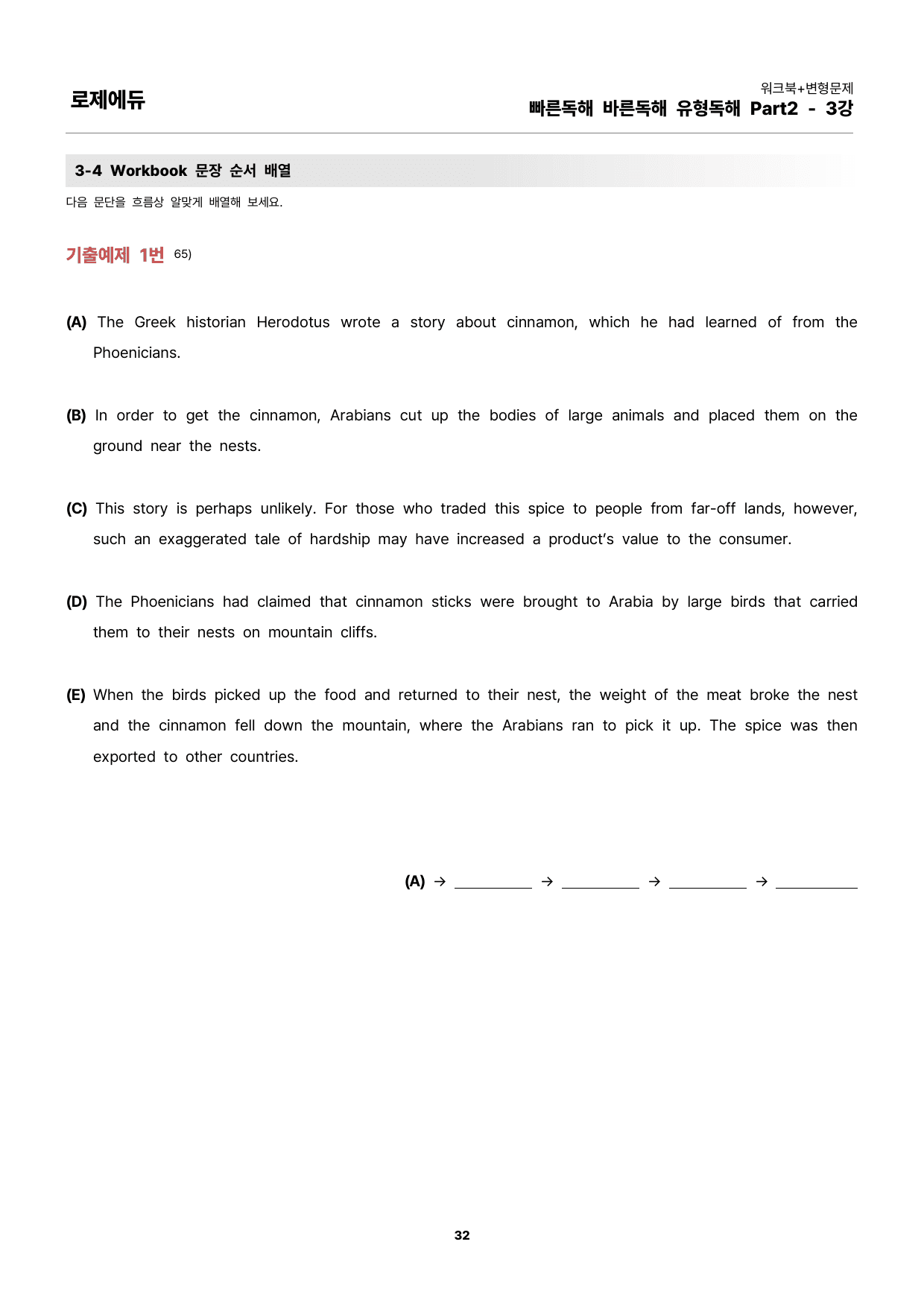 로제에듀

워크북+변형문제
빠른독해 바른독해 유형독해 Part2 - 3강

3-4 Workbook 문장 순서 배열

다음 문단을 흐름상 알맞게 배열해 보세요.

기출예제 1번 65)

(A) The Greek historian Herodotus wrote a story about cinnamon, which he had learned of from the Phoenicians.

(B) In order to get the cinnamon, Arabians cut up the bodies of large animals and placed them on the ground near the nests.

(C) This story is perhaps unlikely. For those who traded this spice to people from far-off lands, however, such an exaggerated tale of hardship may have increased a product's value to the consumer.

(D) The Phoenicians had claimed that cinnamon sticks were brought to Arabia by large birds that carried them to their nests on mountain cliffs.

(E) When the birds picked up the food and returned to their nest, the weight of the meat broke the nest and the cinnamon fell down the mountain, where the Arabians ran to pick it up. The spice was then exported to other countries.

(A) → ____ → ____ → ____ → ____

32